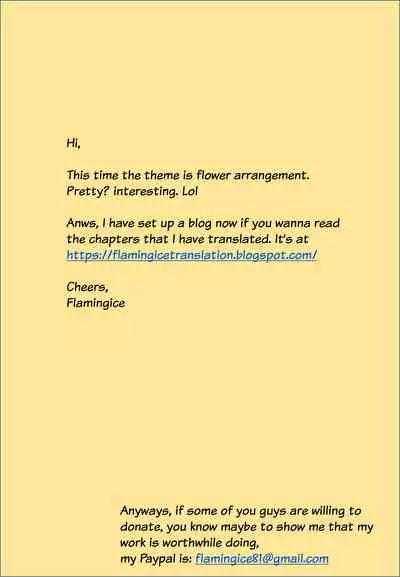 Hi,

This time the theme is flower arrangement. Pretty? interesting. Lol

Anws, I have set up a blog now if you wanna read the chapters that I have translated. It's at https://flamingicetranslation.blogspot.com/

Cheers,
Flamingice

Anyways, if some of you guys are willing to donate, you know maybe to show me that my work is worthwhile doing,
my Paypal is: flamingice81@gmail.com